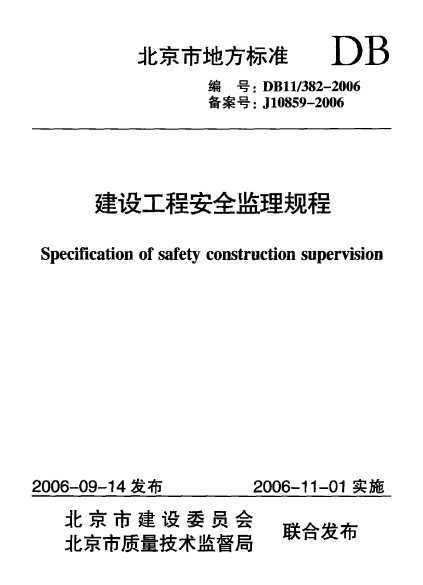 北京市地方标准 DB

编 号：DB11/382-2006
备案号：J10859-2006

建设工程安全监理规程

Specification of safety construction supervision

2006-09-14 发布 2006-11-01 实施

北京市建设委员会
北京市质量技术监督局 联合发布